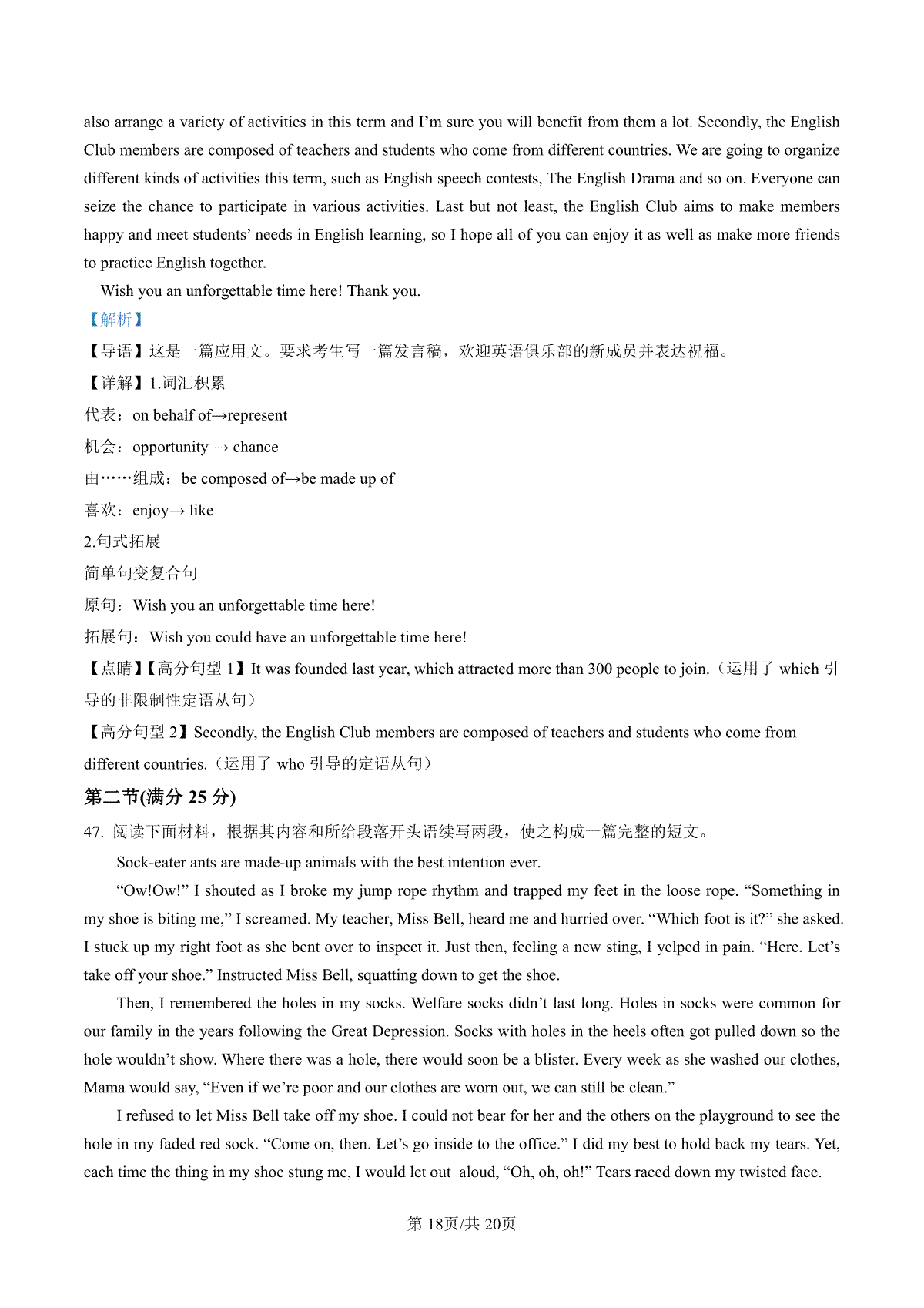 also arrange a variety of activities in this term and I'm sure you will benefit from them a lot. Secondly, the English Club members are composed of teachers and students who come from different countries. We are going to organize different kinds of activities this term, such as English speech contests, The English Drama and so on. Everyone can seize the chance to participate in various activities. Last but not least, the English Club aims to make members happy and meet students' needs in English learning, so I hope all of you can enjoy it as well as make more friends to practice English together.

Wish you an unforgettable time here! Thank you.

【解析】

【导语】这是一篇应用文。要求考生写一篇发言稿，欢迎英语俱乐部的新成员并表达祝福。

【详解】1.词汇积累

代表：on behalf of→represent

机会：opportunity → chance

由……组成：be composed of→be made up of

喜欢：enjoy→ like

2.句式拓展

简单句变复合句

原句：Wish you an unforgettable time here!

拓展句：Wish you could have an unforgettable time here!

【点睛】【高分句型 1】It was founded last year, which attracted more than 300 people to join.（运用了 which 引导的非限制性定语从句）

【高分句型 2】Secondly, the English Club members are composed of teachers and students who come from different countries.（运用了 who 引导的定语从句）

第二节(满分 25 分)

47. 阅读下面材料，根据其内容和所给段落开头语续写两段，使之构成一篇完整的短文。

Sock-eater ants are made-up animals with the best intention ever.

"Ow!Ow!" I shouted as I broke my jump rope rhythm and trapped my feet in the loose rope. "Something in my shoe is biting me," I screamed. My teacher, Miss Bell, heard me and hurried over. "Which foot is it?" she asked. I stuck up my right foot as she bent over to inspect it. Just then, feeling a new sting, I yelped in pain. "Here. Let's take off your shoe." Instructed Miss Bell, squatting down to get the shoe.

Then, I remembered the holes in my socks. Welfare socks didn't last long. Holes in socks were common for our family in the years following the Great Depression. Socks with holes in the heels often got pulled down so the hole wouldn't show. Where there was a hole, there would soon be a blister. Every week as she washed our clothes, Mama would say, "Even if we're poor and our clothes are worn out, we can still be clean."

I refused to let Miss Bell take off my shoe. I could not bear for her and the others on the playground to see the hole in my faded red sock. "Come on, then. Let's go inside to the office." I did my best to hold back my tears. Yet, each time the thing in my shoe stung me, I would let out aloud, "Oh, oh, oh!" Tears raced down my twisted face.

第 18页/共 20页